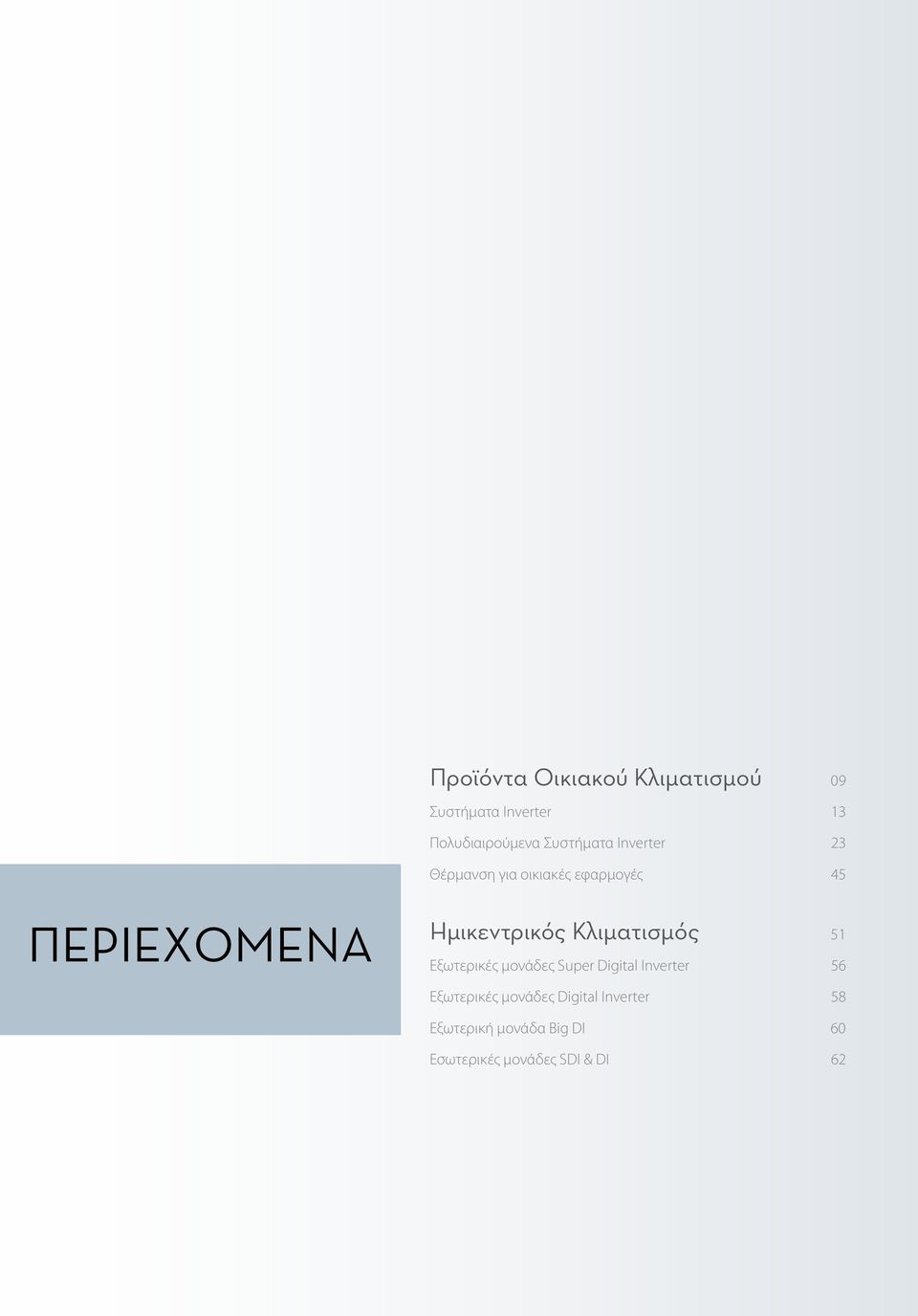 ΠΕΡΙΕΧΟΜΕΝΑ

Προϊόντα Οικιακού Κλιματισμού 09
Συστήματα Inverter 13
Πολυδιαιρούμενα Συστήματα Inverter 23
Θέρμανση για οικιακές εφαρμογές 45

Ημικεντρικός Κλιματισμός 51
Εξωτερικές μονάδες Super Digital Inverter 56
Εξωτερικές μονάδες Digital Inverter 58
Εξωτερική μονάδα Big DI 60
Εσωτερικές μονάδες SDI & DI 62